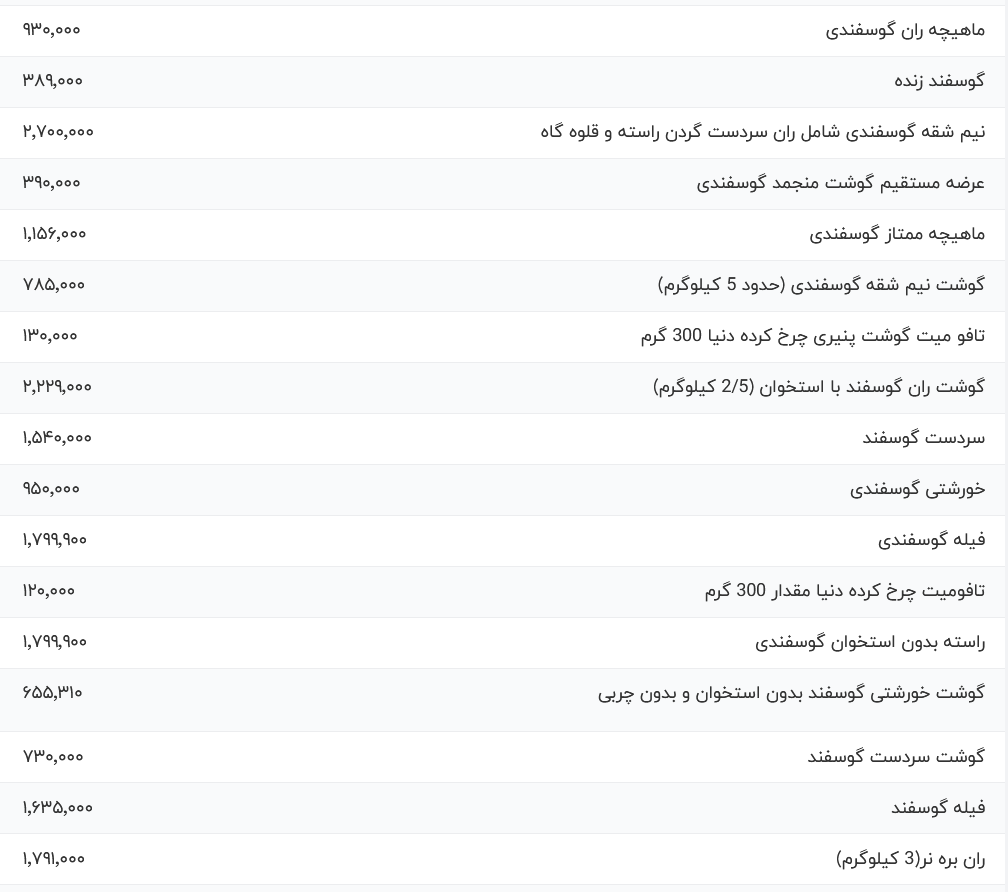 | ماهیچه ران گوسفندی | ۹۳۰,۰۰۰ |
|---|---|
| گوسفند زنده | ۳۸۹,۰۰۰ |
| نیم شقه گوسفندی شامل ران سردست گردن راسته و قلوه گاه | ۲,۷۰۰,۰۰۰ |
| عرضه مستقیم گوشت منجمد گوسفندی | ۳۹۰,۰۰۰ |
| ماهیچه ممتاز گوسفندی | ۱,۱۵۶,۰۰۰ |
| گوشت نیم شقه گوسفندی (حدود 5 کیلوگرم) | ۷۸۵,۰۰۰ |
| تافو میت گوشت پنیری چرخ کرده دنیا 300 گرم | ۱۳۰,۰۰۰ |
| گوشت ران گوسفند با استخوان (2/5 کیلوگرم) | ۲,۲۲۹,۰۰۰ |
| سردست گوسفند | ۱,۵۴۰,۰۰۰ |
| خورشتی گوسفندی | ۹۵۰,۰۰۰ |
| فیله گوسفندی | ۱,۷۹۹,۹۰۰ |
| تافومیت چرخ کرده دنیا مقدار 300 گرم | ۱۲۰,۰۰۰ |
| راسته بدون استخوان گوسفندی | ۱,۷۹۹,۹۰۰ |
| گوشت خورشتی گوسفند بدون استخوان و بدون چربی | ۶۵۵,۳۱۰ |
| گوشت سردست گوسفند | ۷۳۰,۰۰۰ |
| فیله گوسفند | ۱,۶۳۵,۰۰۰ |
| ران بره نر(3 کیلوگرم) | ۱,۷۹۱,۰۰۰ |